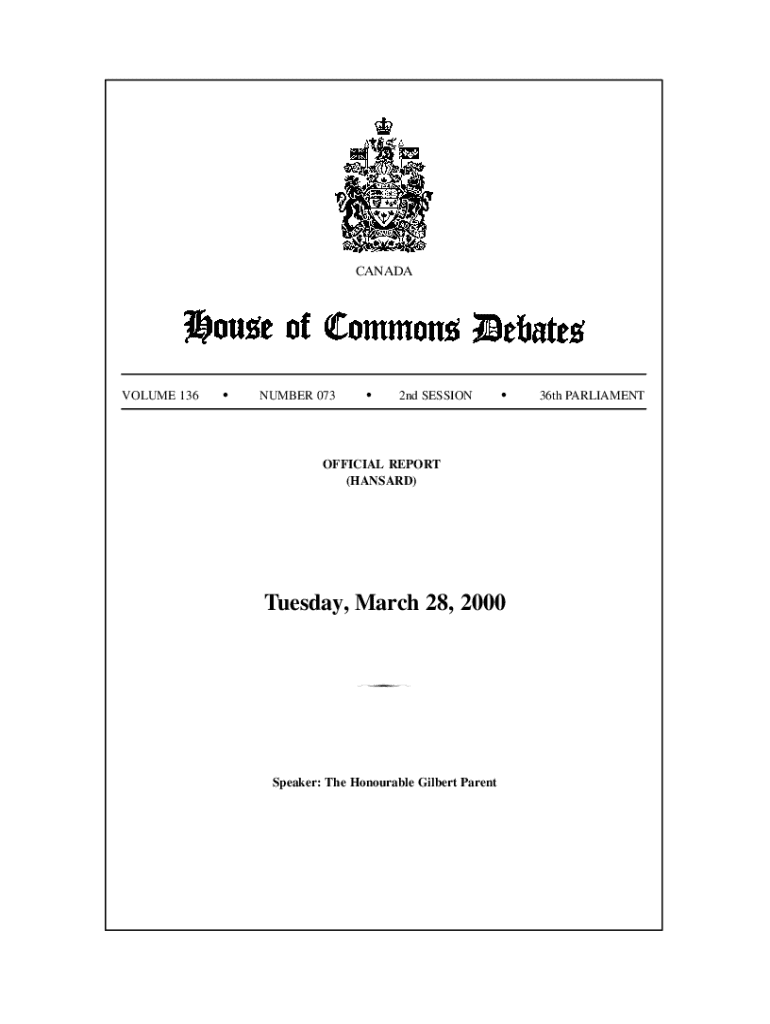 CANADA

House of Commons Debates

VOLUME 136 • NUMBER 073 • 2nd SESSION • 36th PARLIAMENT

OFFICIAL REPORT
(HANSARD)

Tuesday, March 28, 2000

Speaker: The Honourable Gilbert Parent